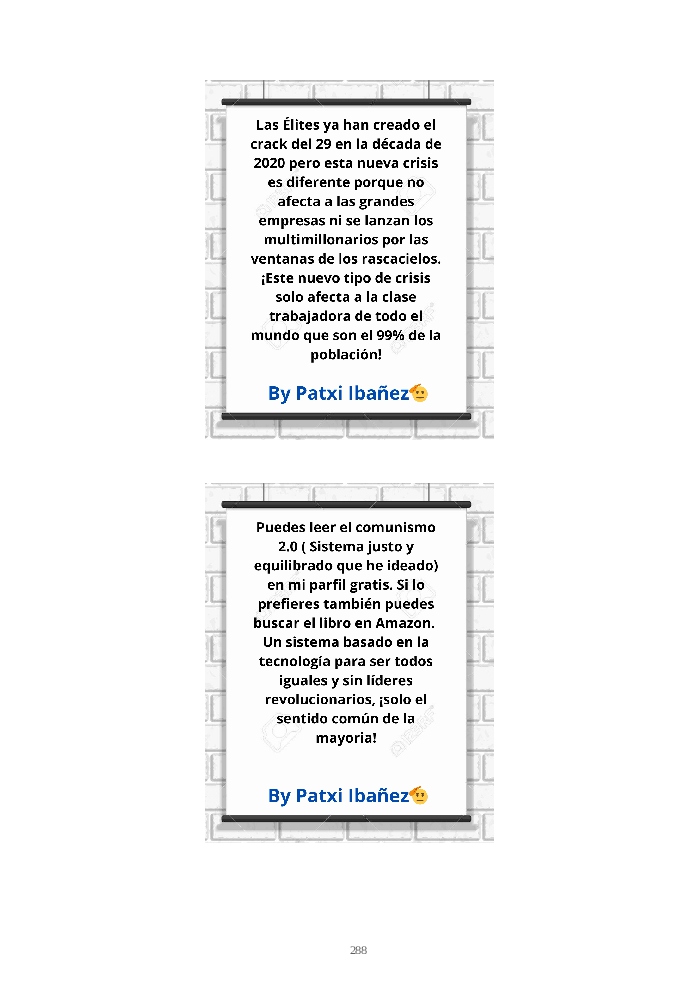 Las Élites ya han creado el crack del 29 en la década de 2020 pero esta nueva crisis es diferente porque no afecta a las grandes empresas ni se lanzan los multimillonarios por las ventanas de los rascacielos. ¡Este nuevo tipo de crisis solo afecta a la clase trabajadora de todo el mundo que son el 99% de la población!

By Patxi Ibañez

Puedes leer el comunismo 2.0 ( Sistema justo y equilibrado que he ideado) en mi parfil gratis. Si lo prefieres también puedes buscar el libro en Amazon. Un sistema basado en la tecnología para ser todos iguales y sin líderes revolucionarios, ¡solo el sentido común de la mayoria!

By Patxi Ibañez

288